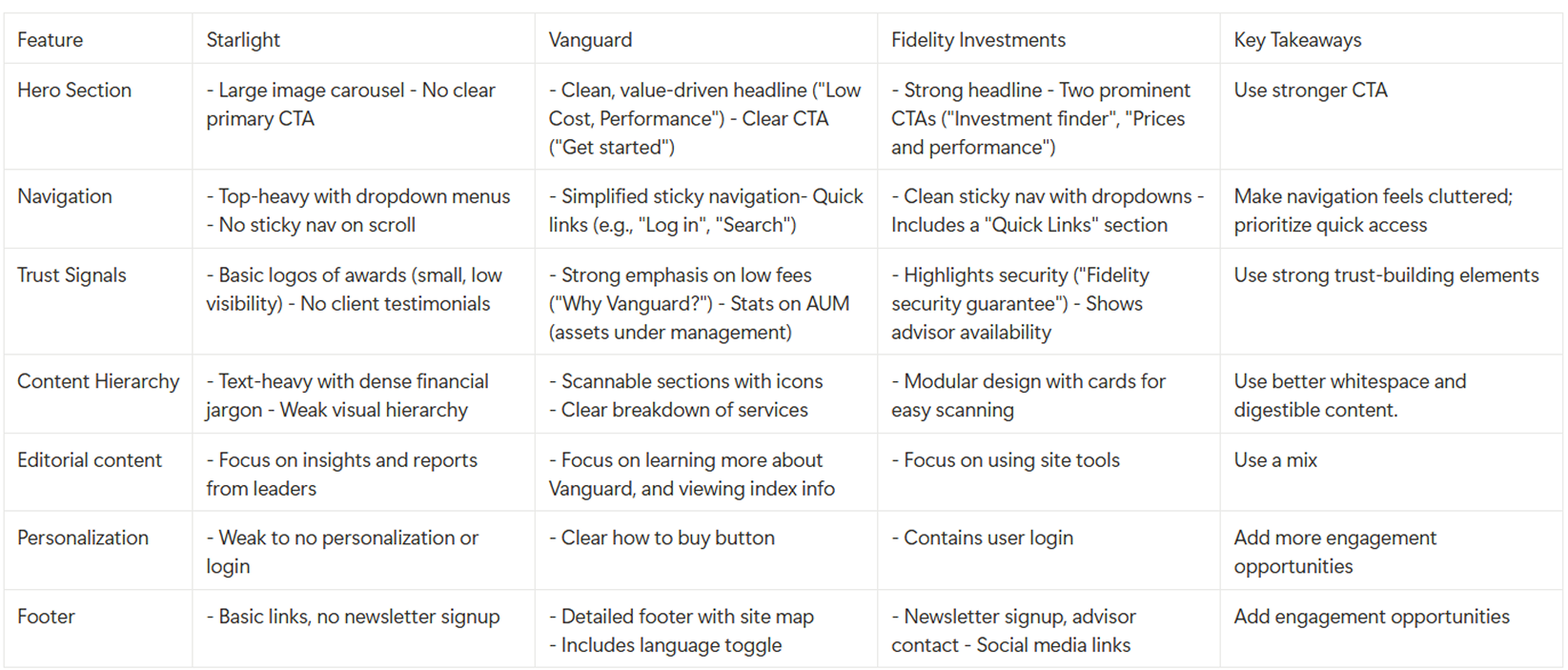 | Feature | Starlight | Vanguard | Fidelity Investments | Key Takeaways |
|---|---|---|---|---|
| Hero Section | - Large image carousel - No clear primary CTA | - Clean, value-driven headline ("Low Cost, Performance") - Clear CTA ("Get started") | - Strong headline - Two prominent CTAs ("Investment finder", "Prices and performance") | Use stronger CTA |
| Navigation | - Top-heavy with dropdown menus - No sticky nav on scroll | - Simplified sticky navigation- Quick links (e.g., "Log in", "Search") | - Clean sticky nav with dropdowns - Includes a "Quick Links" section | Make navigation feels cluttered; prioritize quick access |
| Trust Signals | - Basic logos of awards (small, low visibility) - No client testimonials | - Strong emphasis on low fees ("Why Vanguard?") - Stats on AUM (assets under management) | - Highlights security ("Fidelity security guarantee") - Shows advisor availability | Use strong trust-building elements |
| Content Hierarchy | - Text-heavy with dense financial jargon - Weak visual hierarchy | - Scannable sections with icons - Clear breakdown of services | - Modular design with cards for easy scanning | Use better whitespace and digestible content. |
| Editorial content | - Focus on insights and reports from leaders | - Focus on learning more about Vanguard, and viewing index info | - Focus on using site tools | Use a mix |
| Personalization | - Weak to no personalization or login | - Clear how to buy button | - Contains user login | Add more engagement opportunities |
| Footer | - Basic links, no newsletter signup | - Detailed footer with site map - Includes language toggle | - Newsletter signup, advisor contact - Social media links | Add engagement opportunities |